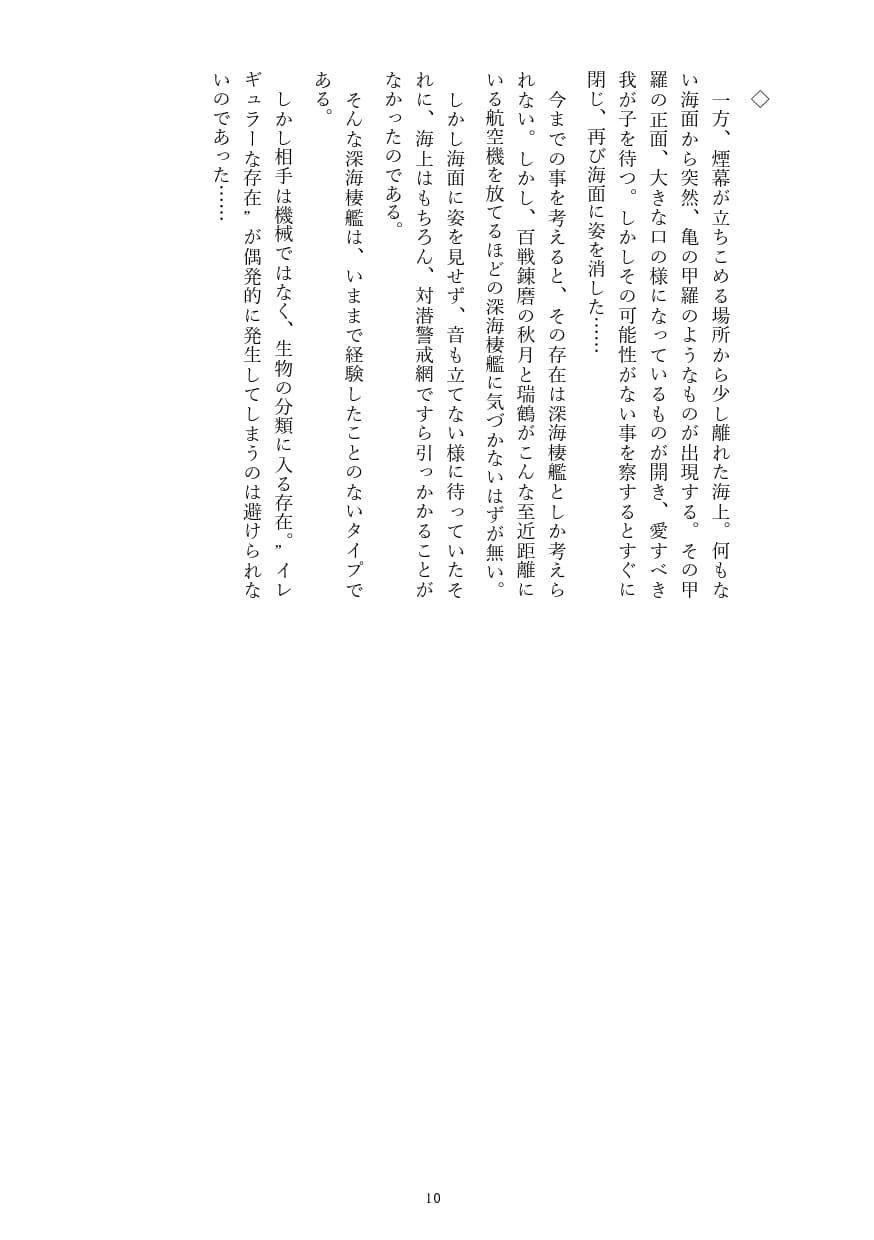 ◇

一方、煙幕が立ちこめる場所から少し離れた海上。何もない海面から突然、亀の甲羅のようなものが出現する。その甲羅の正面、大きな口の様になっているものが開き、愛すべき我が子を待つ。しかしその可能性がない事を察するとすぐに閉じ、再び海面に姿を消した……

今までの事を考えると、その存在は深海棲艦としか考えられない。しかし、百戦錬磨の秋月と瑞鶴がこんな至近距離にいる航空機を放てるほどの深海棲艦に気づかないはずが無い。

しかし海面に姿を見せず、音も立てない様に待っていたそれに、海上はもちろん、対潜警戒網ですら引っかかることがなかったのである。

そんな深海棲艦は、いままで経験したことのないタイプである。

しかし相手は機械ではなく、生物の分類に入る存在。”イレギュラーな存在”が偶発的に発生してしまうのは避けられないのであった……

10